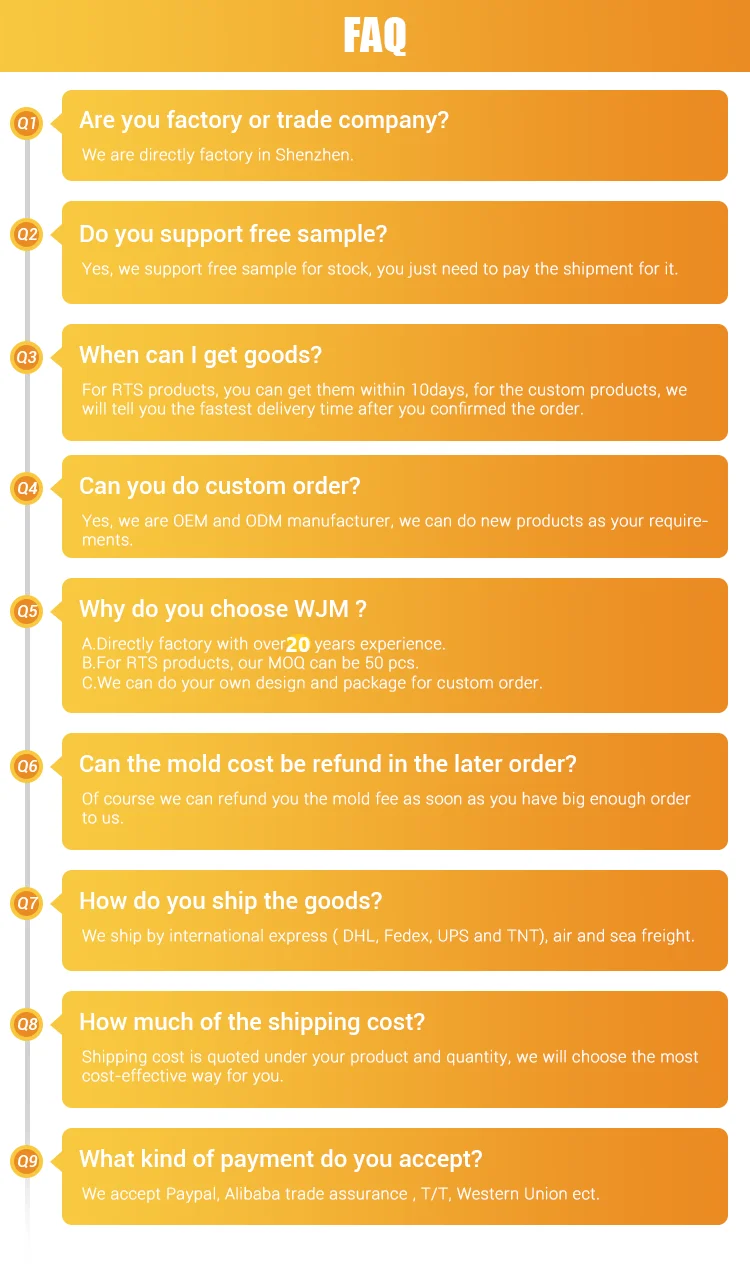 FAQ

Q1 Are you factory or trade company?

We are directly factory in Shenzhen.

Q2 Do you support free sample?

Yes, we support free sample for stock, you just need to pay the shipment for it.

Q3 When can I get goods?

For RTS products, you can get them within 10days, for the custom products, we will tell you the fastest delivery time after you confirmed the order.

Q4 Can you do custom order?

Yes, we are OEM and ODM manufacturer, we can do new products as your requirements.

Q5 Why do you choose WJM ?

A.Directly factory with over20 years experience.
B.For RTS products, our MOQ can be 50 pcs.
C.We can do your own design and package for custom order.

Q6 Can the mold cost be refund in the later order?

Of course we can refund you the mold fee as soon as you have big enough order to us.

Q7 How do you ship the goods?

We ship by international express ( DHL, Fedex, UPS and TNT), air and sea freight.

Q8 How much of the shipping cost?

Shipping cost is quoted under your product and quantity, we will choose the most cost-effective way for you.

Q9 What kind of payment do you accept?

We accept Paypal, Alibaba trade assurance , T/T, Western Union ect.